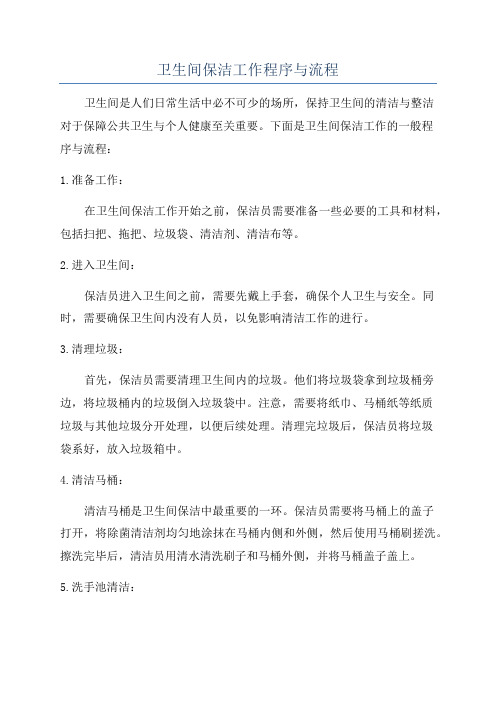 卫生间保洁工作程序与流程

卫生间是人们日常生活中必不可少的场所，保持卫生间的清洁与整洁对于保障公共卫生与个人健康至关重要。下面是卫生间保洁工作的一般程序与流程：

1.准备工作：

在卫生间保洁工作开始之前，保洁员需要准备一些必要的工具和材料，包括扫把、拖把、垃圾袋、清洁剂、清洁布等。

2.进入卫生间：

保洁员进入卫生间之前，需要先戴上手套，确保个人卫生与安全。同时，需要确保卫生间内没有人员，以免影响清洁工作的进行。

3.清理垃圾：

首先，保洁员需要清理卫生间内的垃圾。他们将垃圾袋拿到垃圾桶旁边，将垃圾桶内的垃圾倒入垃圾袋中。注意，需要将纸巾、马桶纸等纸质垃圾与其他垃圾分开处理，以便后续处理。清理完垃圾后，保洁员将垃圾袋系好，放入垃圾箱中。

4.清洁马桶：

清洁马桶是卫生间保洁中最重要的一环。保洁员需要将马桶上的盖子打开，将除菌清洁剂均匀地涂抹在马桶内侧和外侧，然后使用马桶刷搓洗。擦洗完毕后，清洁员用清水清洗刷子和马桶外侧，并将马桶盖子盖上。

5.洗手池清洁：